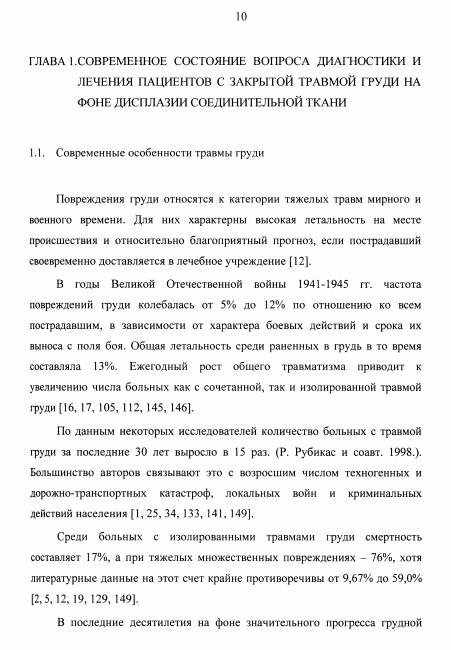 10

ГЛАВА 1.СОВРЕМЕННОЕ СОСТОЯНИЕ ВОПРОСА ДИАГНОСТИКИ И ЛЕЧЕНИЯ ПАЦИЕНТОВ С ЗАКРЫТОЙ ТРАВМОЙ ГРУДИ НА ФОНЕ ДИСПЛАЗИИ СОЕДИНИТЕЛЬНОЙ ТКАНИ

1.1. Современные особенности травмы груди

Повреждения груди относятся к категории тяжелых травм мирного и военного времени. Для них характерны высокая летальность на месте происшествия и относительно благоприятный прогноз, если пострадавший своевременно доставляется в лечебное учреждение [12].

В годы Великой Отечественной войны 1941-1945 гг. частота повреждений груди колебалась от 5% до 12% по отношению ко всем пострадавшим, в зависимости от характера боевых действий и срока их выноса с поля боя. Общая летальность среди раненных в грудь в то время составляла 13%. Ежегодный рост общего травматизма приводит к увеличению числа больных как с сочетанной, так и изолированной травмой груди [16, 17, 105, 112, 145, 146].

По данным некоторых исследователей количество больных с травмой груди за последние 30 лет выросло в 15 раз. (Р. Рубикас и соавт. 1998.). Большинство авторов связывают это с возросшим числом техногенных и дорожно-транспортных катастроф, локальных войн и криминальных действий населения [1, 25, 34, 133, 141, 149].

Среди больных с изолированными травмами груди смертность составляет 17%, а при тяжелых множественных повреждениях – 76%, хотя литературные данные на этот счет крайне противоречивы от 9,67% до 59,0% [2, 5, 12, 19, 129, 149].

В последние десятилетия на фоне значительного прогресса грудной